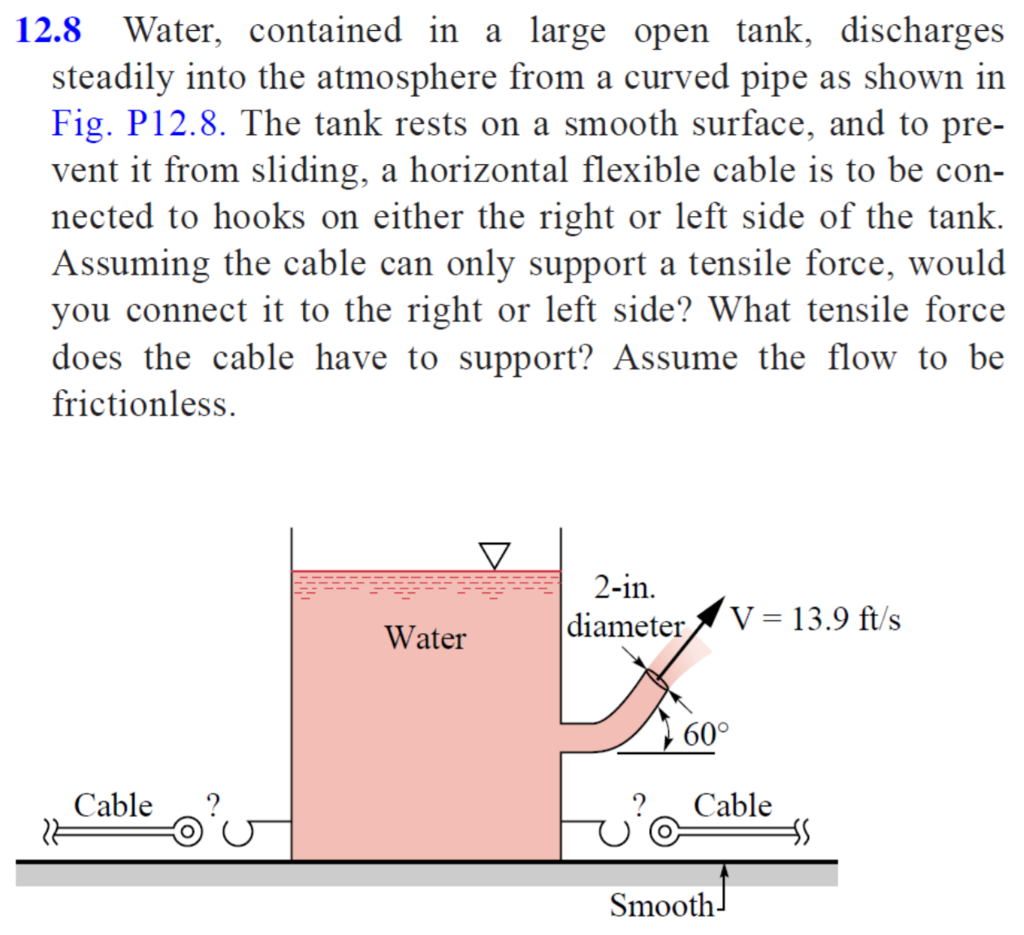 12.8 Water, contained in a large open tank, discharges steadily into the atmosphere from a curved pipe as shown in Fig. P12.8. The tank rests on a smooth surface, and to prevent it from sliding, a horizontal flexible cable is to be connected to hooks on either the right or left side of the tank. Assuming the cable can only support a tensile force, would you connect it to the right or left side? What tensile force does the cable have to support? Assume the flow to be frictionless.

Water

2-in. diameter

V = 13.9 ft/s

60°

Cable

?

?

Cable

Smooth